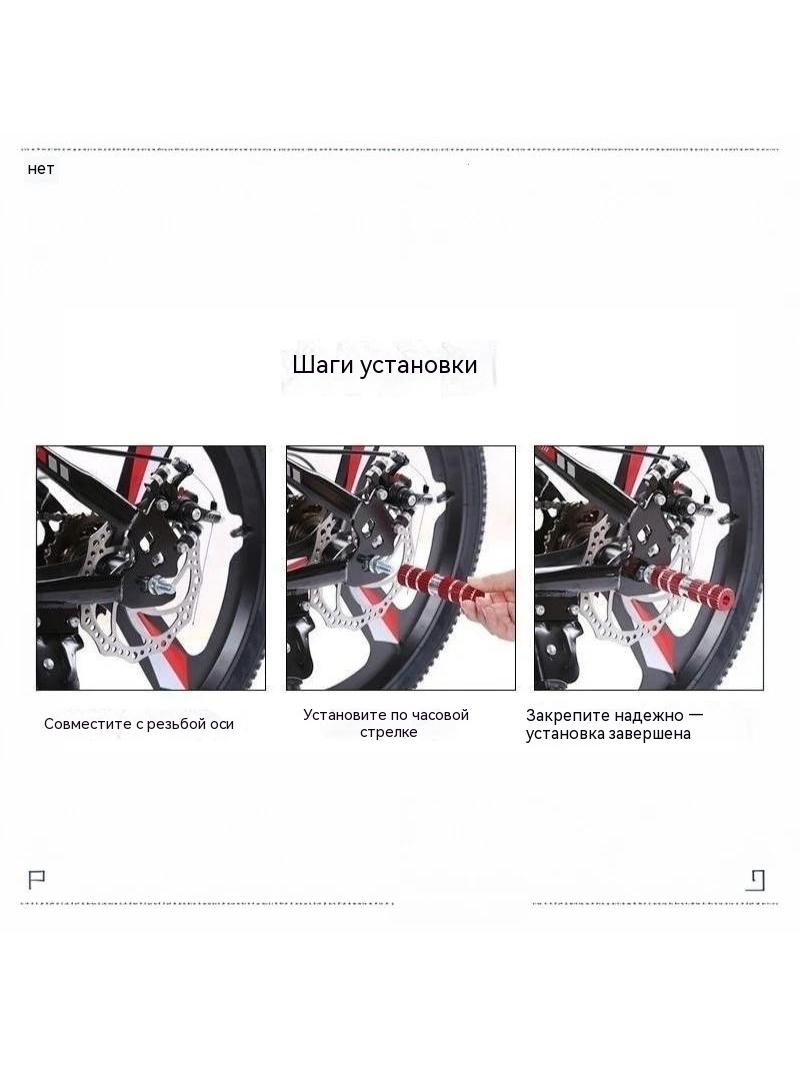 нет

Шаги установки

Совместите с резьбой оси

Установите по часовой стрелке

Закрепите надежно — установка завершена